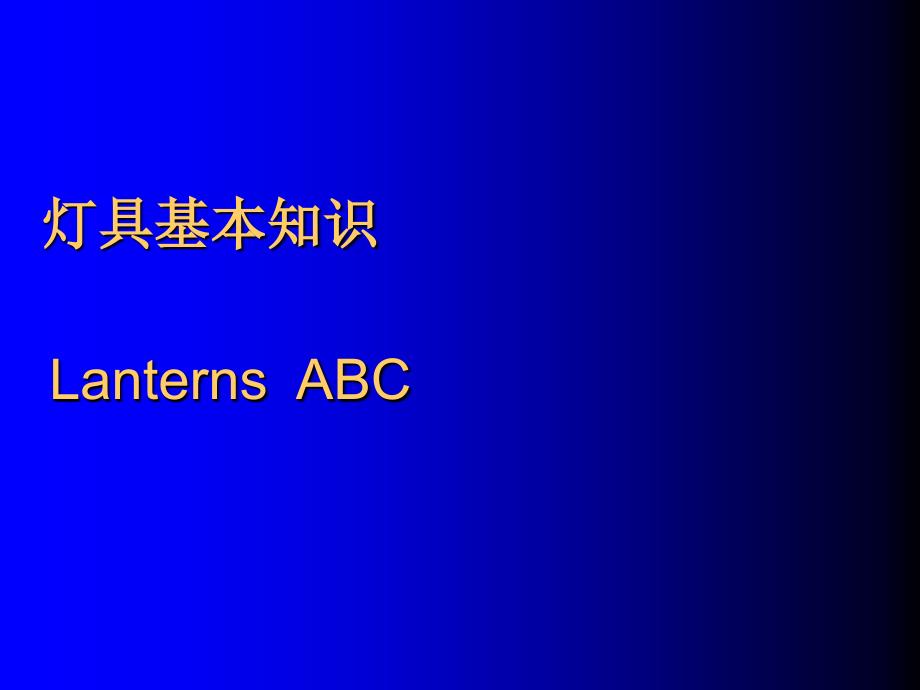 灯具基本知识

Lanterns  ABC